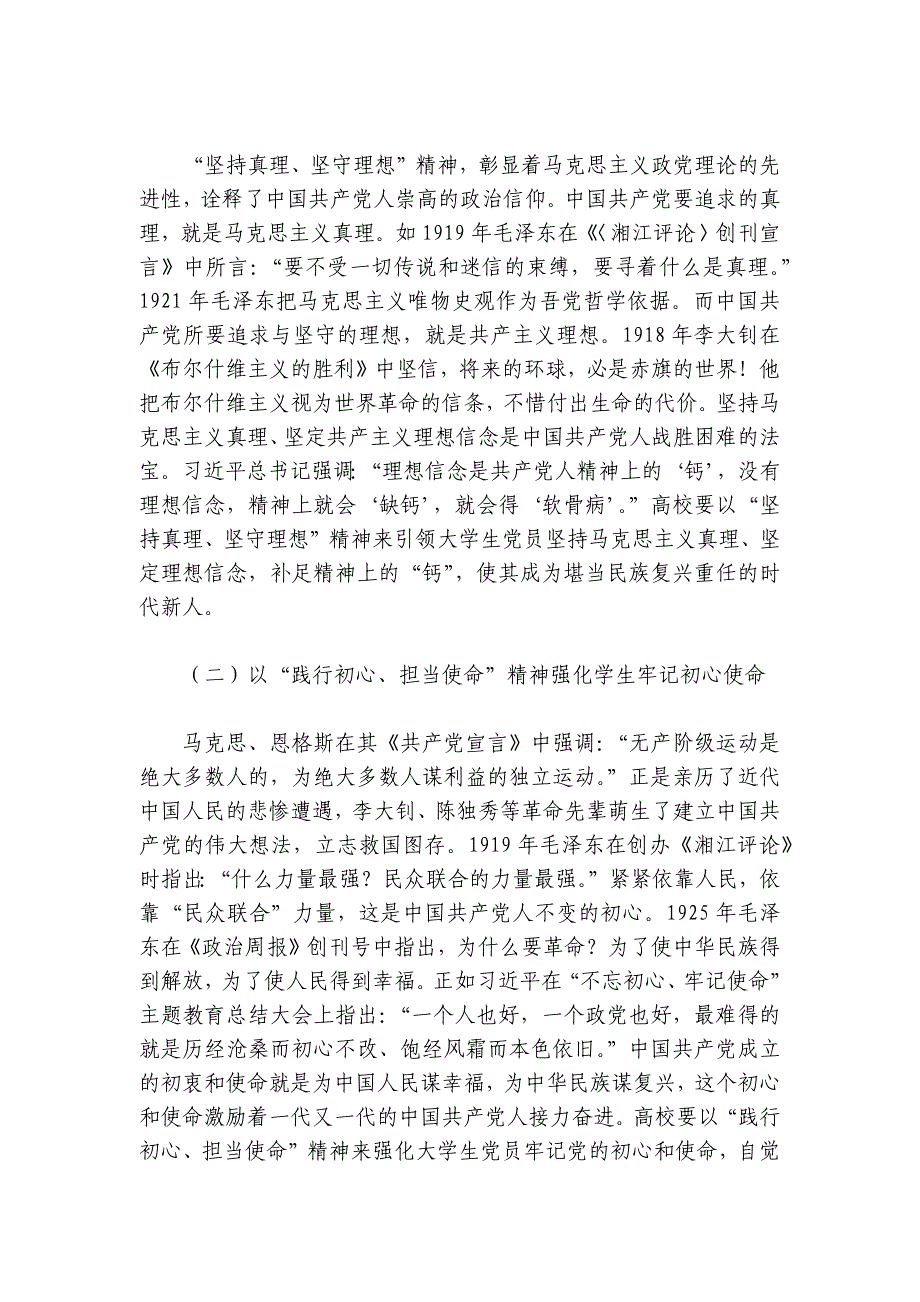 “坚持真理、坚守理想”精神，彰显着马克思主义政党理论的先进性，诠释了中国共产党人崇高的政治信仰。中国共产党要追求的真理，就是马克思主义真理。如1919年毛泽东在《〈湘江评论〉创刊宣言》中所言：“要不受一切传说和迷信的束缚，要寻着什么是真理。”1921年毛泽东把马克思主义唯物史观作为吾党哲学依据。而中国共产党所要追求与坚守的理想，就是共产主义理想。1918年李大钊在《布尔什维主义的胜利》中坚信，将来的环球，必是赤旗的世界！他把布尔什维主义视为世界革命的信条，不惜付出生命的代价。坚持马克思主义真理、坚定共产主义理想信念是中国共产党人战胜困难的法宝。习近平总书记强调：“理想信念是共产党人精神上的‘钙’，没有理想信念，精神上就会‘缺钙’，就会得‘软骨病’。”高校要以“坚持真理、坚守理想”精神来引领大学生党员坚持马克思主义真理、坚定理想信念，补足精神上的“钙”，使其成为堪当民族复兴重任的时代新人。

（二）以“践行初心、担当使命”精神强化学生牢记初心使命

马克思、恩格斯在其《共产党宣言》中强调：“无产阶级运动是绝大多数人的，为绝大多数人谋利益的独立运动。”正是亲历了近代中国人民的悲惨遭遇，李大钊、陈独秀等革命先辈萌生了建立中国共产党的伟大想法，立志救国图存。1919年毛泽东在创办《湘江评论》时指出：“什么力量最强？民众联合的力量最强。”紧紧依靠人民，依靠“民众联合”力量，这是中国共产党人不变的初心。1925年毛泽东在《政治周报》创刊号中指出，为什么要革命？为了使中华民族得到解放，为了使人民得到幸福。正如习近平在“不忘初心、牢记使命”主题教育总结大会上指出：“一个人也好，一个政党也好，最难得的就是历经沧桑而初心不改、饱经风霜而本色依旧。”中国共产党成立的初衷和使命就是为中国人民谋幸福，为中华民族谋复兴，这个初心和使命激励着一代又一代的中国共产党人接力奋进。高校要以“践行初心、担当使命”精神来强化大学生党员牢记党的初心和使命，自觉